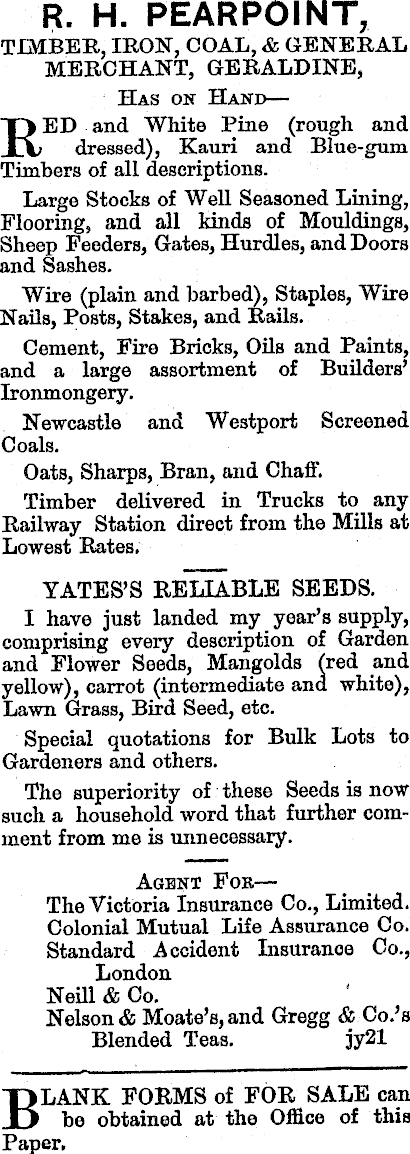 R. H. PEARPOINT,
TIMBER, IRON, COAL, & GENERAL MERCHANT, GERALDINE,

HAS ON HAND—

RED and White Pine (rough and dressed), Kauri and Blue-gum Timbers of all descriptions.

Large Stocks of Well Seasoned Lining, Flooring, and all kinds of Mouldings, Sheep Feeders, Gates, Hurdles, and Doors and Sashes.

Wire (plain and barbed), Staples, Wire Nails, Posts, Stakes, and Rails.

Cement, Fire Bricks, Oils and Paints, and a large assortment of Builders' Ironmongery.

Newcastle and Westport Screened Coals.

Oats, Sharps, Bran, and Chaff.

Timber delivered in Trucks to any Railway Station direct from the Mills at Lowest Rates.

YATES'S RELIABLE SEEDS.

I have just landed my year's supply, comprising every description of Garden and Flower Seeds, Mangolds (red and yellow), carrot (intermediate and white), Lawn Grass, Bird Seed, etc.

Special quotations for Bulk Lots to Gardeners and others.

The superiority of these Seeds is now such a household word that further comment from me is unnecessary.

AGENT FOR—
The Victoria Insurance Co., Limited.
Colonial Mutual Life Assurance Co.
Standard Accident Insurance Co., London
Neill & Co.
Nelson & Moate's, and Gregg & Co.'s Blended Teas. jy21

BLANK FORMS of FOR SALE can be obtained at the Office of this Paper.